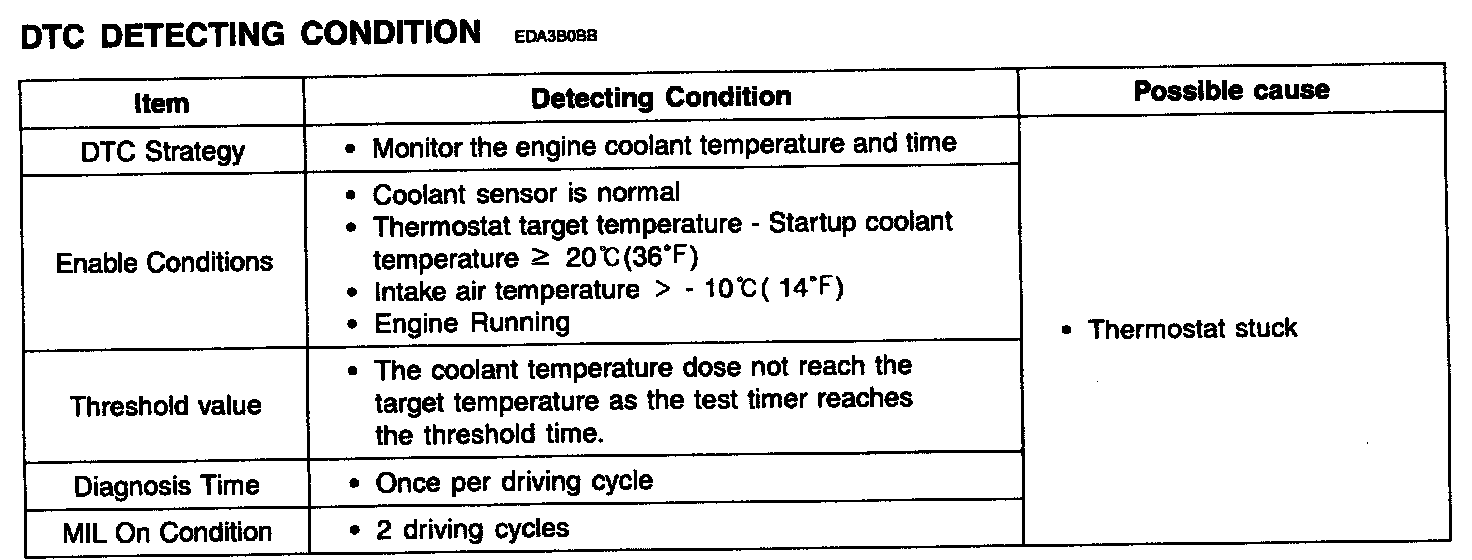 DTC DETECTING CONDITION EDA3B0BB

| Item | Detecting Condition | Possible cause |
|---|---|---|
| DTC Strategy | • Monitor the engine coolant temperature and time | • Thermostat stuck |
| Enable Conditions | • Coolant sensor is normal • Thermostat target temperature - Startup coolant temperature ≥ 20℃(36°F) • Intake air temperature > - 10℃( 14°F) • Engine Running | |
| Threshold value | • The coolant temperature dose not reach the target temperature as the test timer reaches the threshold time. | |
| Diagnosis Time | • Once per driving cycle | |
| MIL On Condition | • 2 driving cycles | |